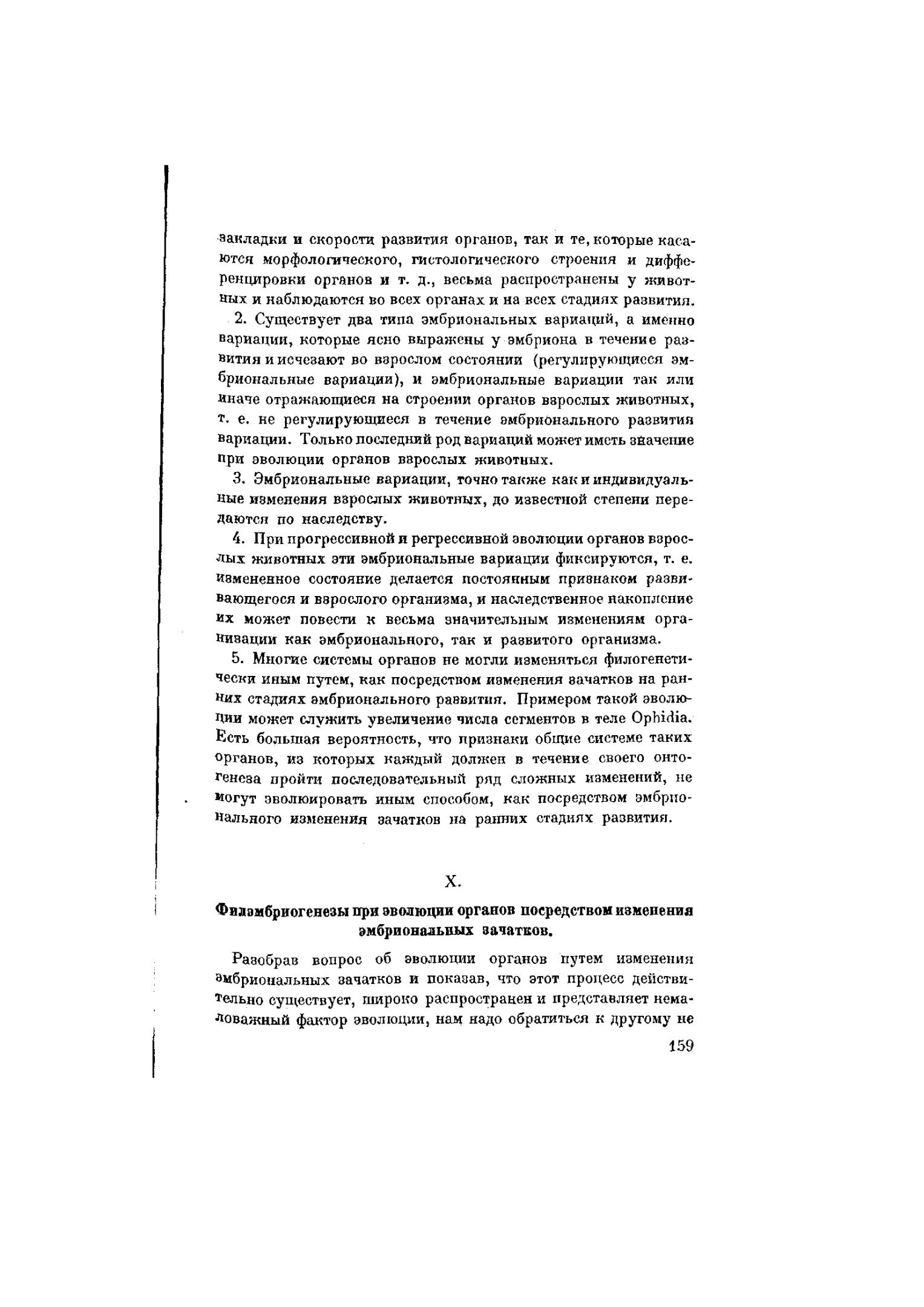 закладки и скорости развития органов, так и те, которые касаются морфологического, гистологического строения и дифференцировки органов и т. д., весьма распространены у животных и наблюдаются во всех органах и на всех стадиях развития.

2. Существует два типа эмбриональных вариаций, а именно вариации, которые ясно выражены у эмбриона в течение развития и исчезают во взрослом состоянии (регулирующиеся эмбриональные вариации), и эмбриональные вариации так или иначе отражающиеся на строении органов взрослых животных, т. е. не регулирующиеся в течение эмбрионального развития вариации. Только последний род вариаций может иметь значение при эволюции органов взрослых животных.

3. Эмбриональные вариации, точно также как и индивидуальные изменения взрослых животных, до известной степени передаются по наследству.

4. При прогрессивной и регрессивной эволюции органов взрослых животных эти эмбриональные вариации фиксируются, т. е. измененное состояние делается постоянным признаком развивающегося и взрослого организма, и наследственное накопление их может повести к весьма значительным изменениям организации как эмбрионального, так и развитого организма.

5. Многие системы органов не могли изменяться филогенетически иным путем, как посредством изменения зачатков на ранних стадиях эмбрионального развития. Примером такой эволюции может служить увеличение числа сегментов в теле Ophidia. Есть большая вероятность, что признаки общие системе таких органов, из которых каждый должен в течение своего онтогенеза пройти последовательный ряд сложных изменений, не могут эволюировать иным способом, как посредством эмбрионального изменения зачатков на ранних стадиях развития.

X.

Филэмбриогенезы при эволюции органов посредством изменения эмбриональных зачатков.

Разобрав вопрос об эволюции органов путем изменения эмбриональных зачатков и показав, что этот процесс действительно существует, широко распространен и представляет немаловажный фактор эволюции, нам надо обратиться к другому не

159